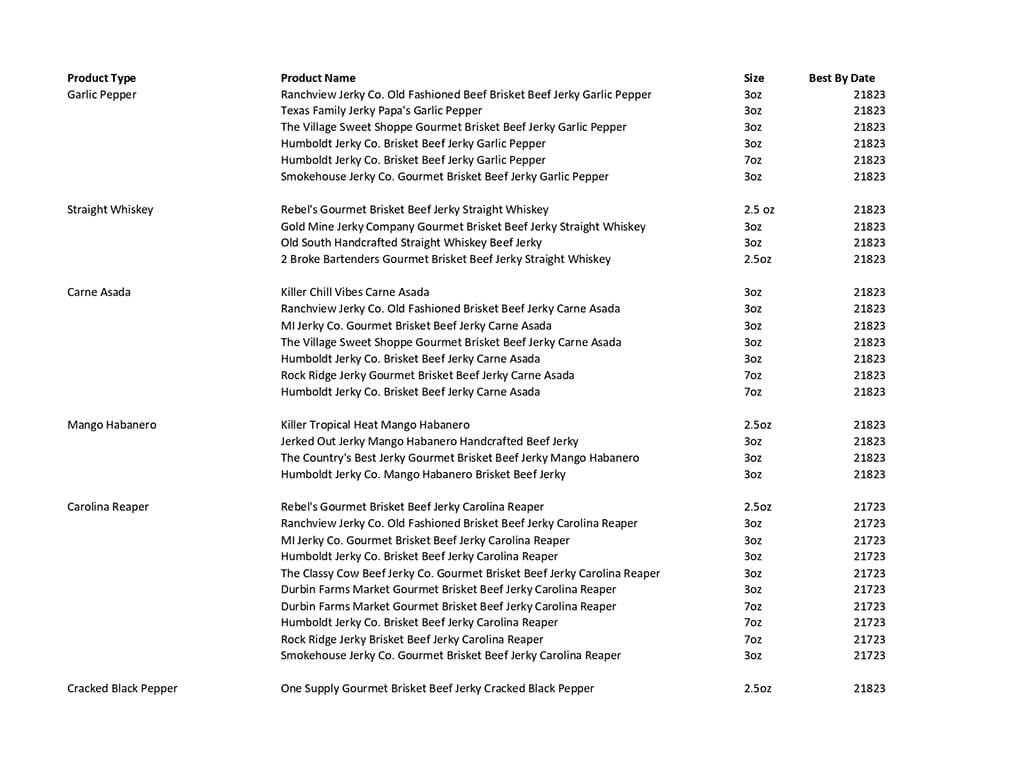 | Product Type | Product Name | Size | Best By Date |
|---|---|---|---|
| Garlic Pepper | Ranchview Jerky Co. Old Fashioned Beef Brisket Beef Jerky Garlic Pepper | 3oz | 21823 |
| | Texas Family Jerky Papa's Garlic Pepper | 3oz | 21823 |
| | The Village Sweet Shoppe Gourmet Brisket Beef Jerky Garlic Pepper | 3oz | 21823 |
| | Humboldt Jerky Co. Brisket Beef Jerky Garlic Pepper | 3oz | 21823 |
| | Humboldt Jerky Co. Brisket Beef Jerky Garlic Pepper | 7oz | 21823 |
| | Smokehouse Jerky Co. Gourmet Brisket Beef Jerky Garlic Pepper | 3oz | 21823 |
| Straight Whiskey | Rebel's Gourmet Brisket Beef Jerky Straight Whiskey | 2.5 oz | 21823 |
| | Gold Mine Jerky Company Gourmet Brisket Beef Jerky Straight Whiskey | 3oz | 21823 |
| | Old South Handcrafted Straight Whiskey Beef Jerky | 3oz | 21823 |
| | 2 Broke Bartenders Gourmet Brisket Beef Jerky Straight Whiskey | 2.5oz | 21823 |
| Carne Asada | Killer Chill Vibes Carne Asada | 3oz | 21823 |
| | Ranchview Jerky Co. Old Fashioned Brisket Beef Jerky Carne Asada | 3oz | 21823 |
| | MI Jerky Co. Gourmet Brisket Beef Jerky Carne Asada | 3oz | 21823 |
| | The Village Sweet Shoppe Gourmet Brisket Beef Jerky Carne Asada | 3oz | 21823 |
| | Humboldt Jerky Co. Brisket Beef Jerky Carne Asada | 3oz | 21823 |
| | Rock Ridge Jerky Gourmet Brisket Beef Jerky Carne Asada | 7oz | 21823 |
| | Humboldt Jerky Co. Brisket Beef Jerky Carne Asada | 7oz | 21823 |
| Mango Habanero | Killer Tropical Heat Mango Habanero | 2.5oz | 21823 |
| | Jerked Out Jerky Mango Habanero Handcrafted Beef Jerky | 3oz | 21823 |
| | The Country's Best Jerky Gourmet Brisket Beef Jerky Mango Habanero | 3oz | 21823 |
| | Humboldt Jerky Co. Mango Habanero Brisket Beef Jerky | 3oz | 21823 |
| Carolina Reaper | Rebel's Gourmet Brisket Beef Jerky Carolina Reaper | 2.5oz | 21723 |
| | Ranchview Jerky Co. Old Fashioned Brisket Beef Jerky Carolina Reaper | 3oz | 21723 |
| | MI Jerky Co. Gourmet Brisket Beef Jerky Carolina Reaper | 3oz | 21723 |
| | Humboldt Jerky Co. Brisket Beef Jerky Carolina Reaper | 3oz | 21723 |
| | The Classy Cow Beef Jerky Co. Gourmet Brisket Beef Jerky Carolina Reaper | 3oz | 21723 |
| | Durbin Farms Market Gourmet Brisket Beef Jerky Carolina Reaper | 3oz | 21723 |
| | Durbin Farms Market Gourmet Brisket Beef Jerky Carolina Reaper | 7oz | 21723 |
| | Humboldt Jerky Co. Brisket Beef Jerky Carolina Reaper | 7oz | 21723 |
| | Rock Ridge Jerky Brisket Beef Jerky Carolina Reaper | 7oz | 21723 |
| | Smokehouse Jerky Co. Gourmet Brisket Beef Jerky Carolina Reaper | 3oz | 21723 |
| Cracked Black Pepper | One Supply Gourmet Brisket Beef Jerky Cracked Black Pepper | 2.5oz | 21823 |